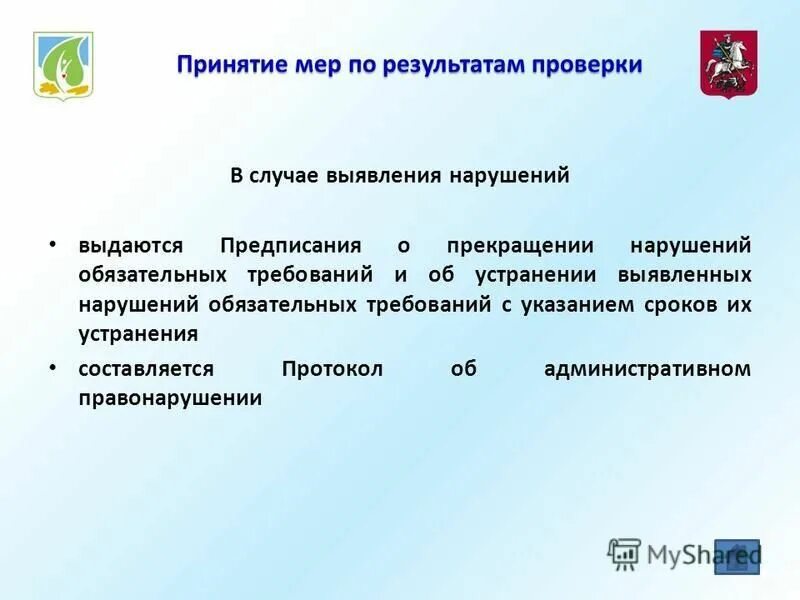 Принятие мер по результатам проверки

В случае выявления нарушений

• выдаются Предписания о прекращении нарушений обязательных требований и об устранении выявленных нарушений обязательных требований с указанием сроков их устранения

• составляется Протокол об административном правонарушении

MyShared